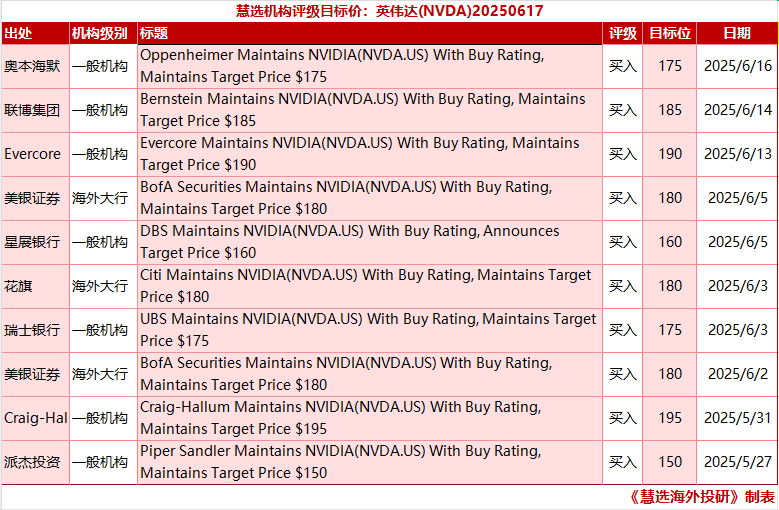 慧选机构评级目标价：英伟达(NVDA)20250617

| 出处 | 机构级别 | 标题 | 评级 | 目标位 | 日期 |
|---|---|---|---|---|---|
| 奥本海默 | 一般机构 | Oppenheimer Maintains NVIDIA(NVDA.US) With Buy Rating, Maintains Target Price $175 | 买入 | 175 | 2025/6/16 |
| 联博集团 | 一般机构 | Bernstein Maintains NVIDIA(NVDA.US) With Buy Rating, Maintains Target Price $185 | 买入 | 185 | 2025/6/14 |
| Evercore | 一般机构 | Evercore Maintains NVIDIA(NVDA.US) With Buy Rating, Maintains Target Price $190 | 买入 | 190 | 2025/6/13 |
| 美银证券 | 海外大行 | BofA Securities Maintains NVIDIA(NVDA.US) With Buy Rating, Maintains Target Price $180 | 买入 | 180 | 2025/6/5 |
| 星展银行 | 一般机构 | DBS Maintains NVIDIA(NVDA.US) With Buy Rating, Announces Target Price $160 | 买入 | 160 | 2025/6/5 |
| 花旗 | 海外大行 | Citi Maintains NVIDIA(NVDA.US) With Buy Rating, Maintains Target Price $180 | 买入 | 180 | 2025/6/3 |
| 瑞士银行 | 一般机构 | UBS Maintains NVIDIA(NVDA.US) With Buy Rating, Maintains Target Price $175 | 买入 | 175 | 2025/6/3 |
| 美银证券 | 海外大行 | BofA Securities Maintains NVIDIA(NVDA.US) With Buy Rating, Maintains Target Price $180 | 买入 | 180 | 2025/6/2 |
| Craig-Hal | 一般机构 | Craig-Hallum Maintains NVIDIA(NVDA.US) With Buy Rating, Maintains Target Price $195 | 买入 | 195 | 2025/5/31 |
| 派杰投资 | 一般机构 | Piper Sandler Maintains NVIDIA(NVDA.US) With Buy Rating, Maintains Target Price $150 | 买入 | 150 | 2025/5/27 |

《慧选海外投研》制表